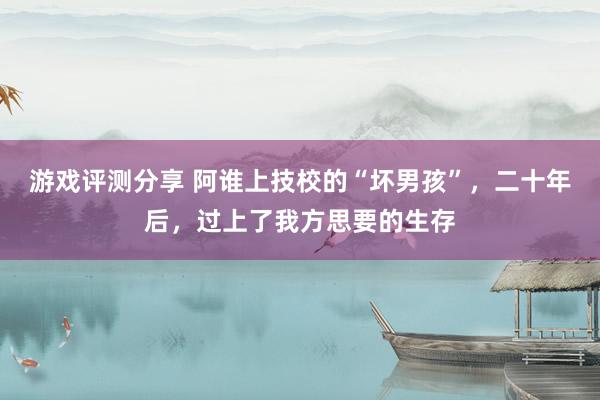 游戏评测分享 阿谁上技校的“坏男孩”，二十年后，过上了我方思要的生存